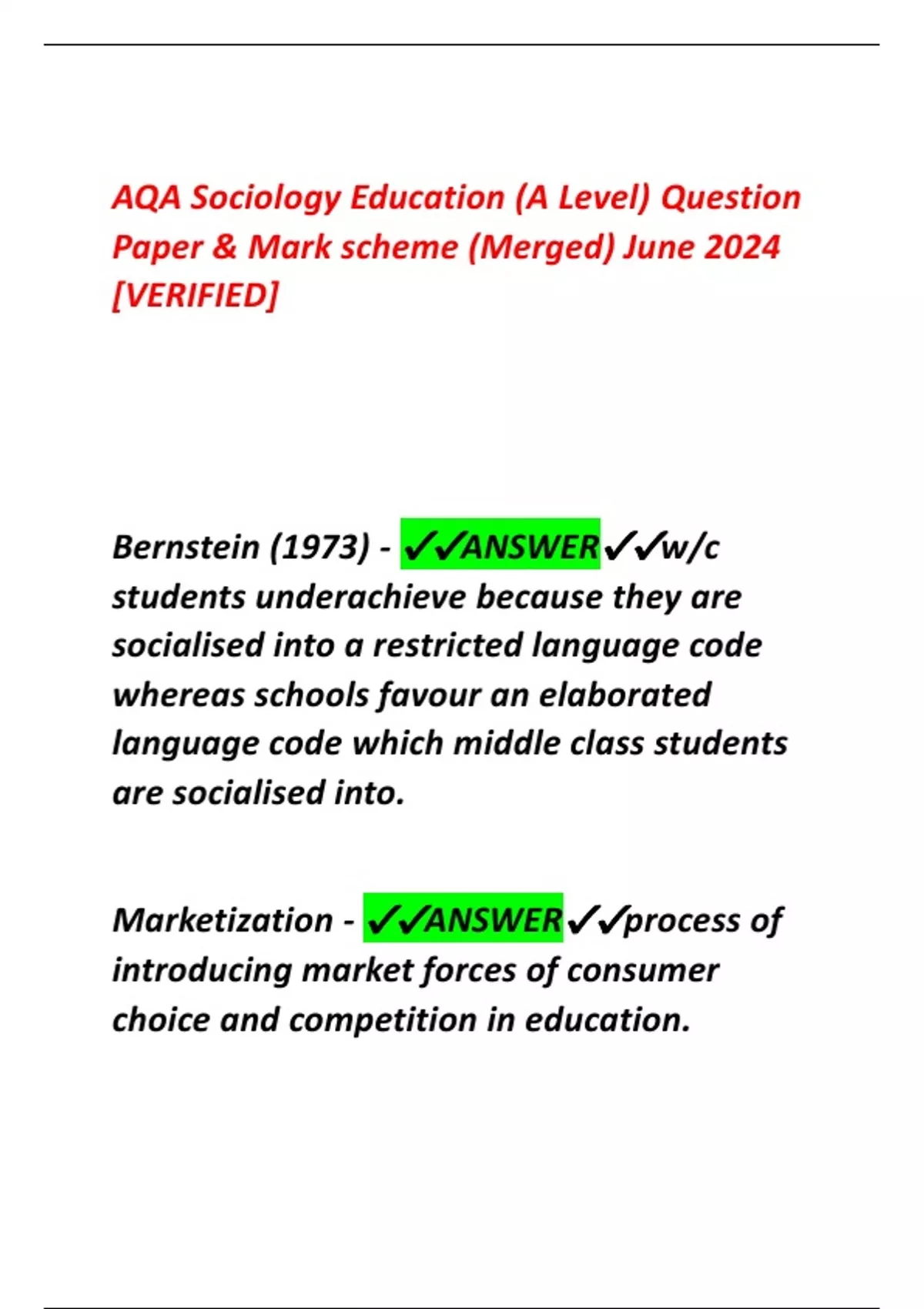 AQA Sociology Education (A Level) Question Paper & Mark scheme (Merged) June 2024 [VERIFIED]

Bernstein (1973) - ✓✓ANSWER✓✓w/c students underachieve because they are socialised into a restricted language code whereas schools favour an elaborated language code which middle class students are socialised into.

Marketization - ✓✓ANSWER✓✓process of introducing market forces of consumer choice and competition in education.